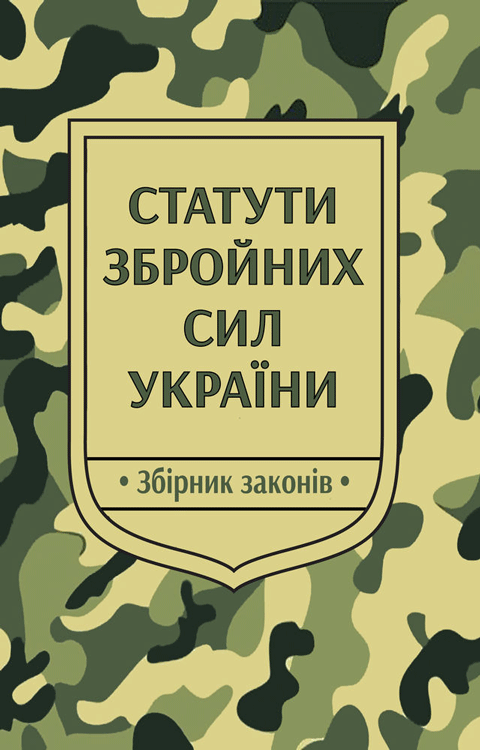 СТАТУТИ ЗБРОЙНИХ СИЛ УКРАЇНИ

• Збірник законів •